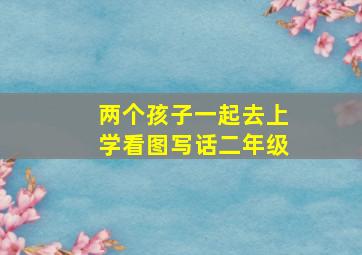 两个孩子一起去上学看图写话二年级